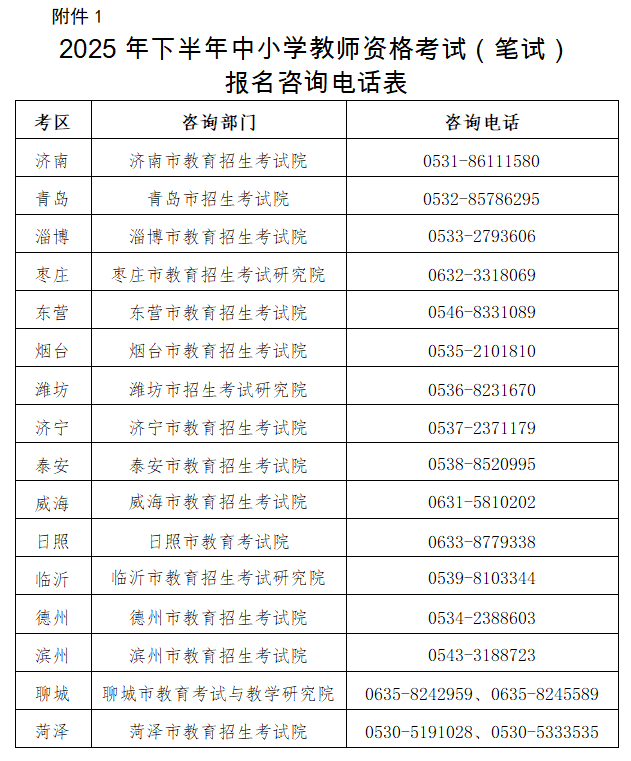 附件 1

2025 年下半年中小学教师资格考试（笔试）
报名咨询电话表

| 考区 | 咨询部门 | 咨询电话 |
|---|---|---|
| 济南 | 济南市教育招生考试院 | 0531-86111580 |
| 青岛 | 青岛市招生考试院 | 0532-85786295 |
| 淄博 | 淄博市教育招生考试院 | 0533-2793606 |
| 枣庄 | 枣庄市教育招生考试研究院 | 0632-3318069 |
| 东营 | 东营市教育招生考试院 | 0546-8331089 |
| 烟台 | 烟台市教育招生考试院 | 0535-2101810 |
| 潍坊 | 潍坊市招生考试研究院 | 0536-8231670 |
| 济宁 | 济宁市教育招生考试院 | 0537-2371179 |
| 泰安 | 泰安市教育招生考试院 | 0538-8520995 |
| 威海 | 威海市教育招生考试院 | 0631-5810202 |
| 日照 | 日照市教育考试院 | 0633-8779338 |
| 临沂 | 临沂市教育招生考试研究院 | 0539-8103344 |
| 德州 | 德州市教育招生考试院 | 0534-2388603 |
| 滨州 | 滨州市教育招生考试院 | 0543-3188723 |
| 聊城 | 聊城市教育考试与教学研究院 | 0635-8242959、0635-8245589 |
| 菏泽 | 菏泽市教育招生考试院 | 0530-5191028、0530-5333535 |